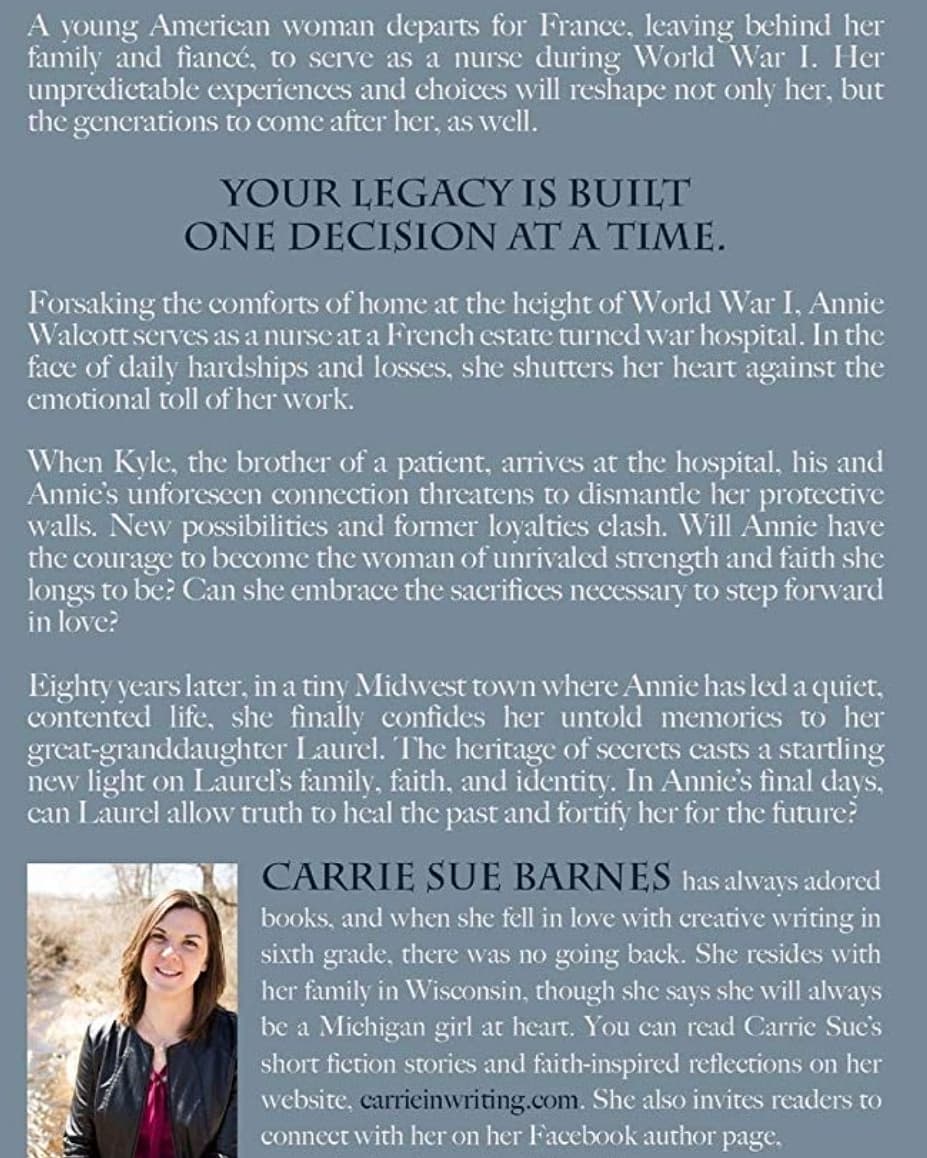 A young American woman departs for France, leaving behind her family and fiancé, to serve as a nurse during World War I. Her unpredictable experiences and choices will reshape not only her, but the generations to come after her, as well.

YOUR LEGACY IS BUILT
ONE DECISION AT A TIME.

Forsaking the comforts of home at the height of World War I, Annie Walcott serves as a nurse at a French estate turned war hospital. In the face of daily hardships and losses, she shutters her heart against the emotional toll of her work.

When Kyle, the brother of a patient, arrives at the hospital, his and Annie's unforeseen connection threatens to dismantle her protective walls. New possibilities and former loyalties clash. Will Annie have the courage to become the woman of unrivaled strength and faith she longs to be? Can she embrace the sacrifices necessary to step forward in love?

Eighty years later, in a tiny Midwest town where Annie has led a quiet, contented life, she finally confides her untold memories to her great-granddaughter Laurel. The heritage of secrets casts a startling new light on Laurel's family, faith, and identity. In Annie's final days, can Laurel allow truth to heal the past and fortify her for the future?

CARRIE SUE BARNES has always adored books, and when she fell in love with creative writing in sixth grade, there was no going back. She resides with her family in Wisconsin, though she says she will always be a Michigan girl at heart. You can read Carrie Sue's short fiction stories and faith-inspired reflections on her website, carrieinwriting.com. She also invites readers to connect with her on her Facebook author page,